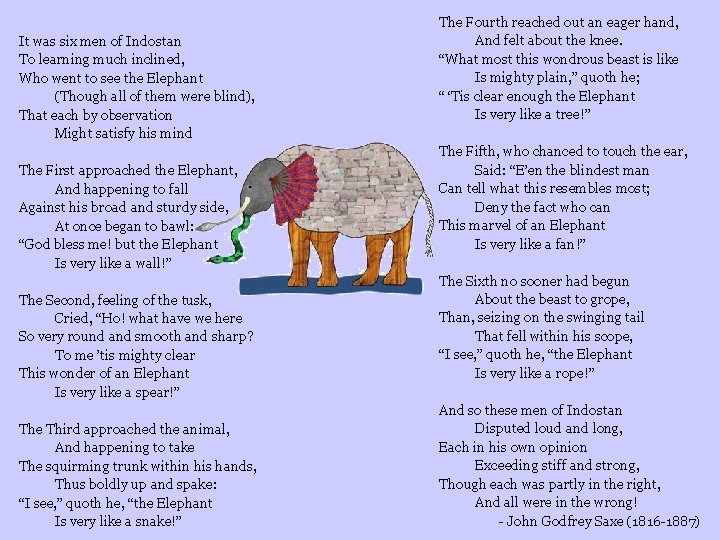 It was six men of Indostan
To learning much inclined,
Who went to see the Elephant
(Though all of them were blind),
That each by observation
Might satisfy his mind

The First approached the Elephant,
And happening to fall
Against his broad and sturdy side,
At once began to bawl:
"God bless me! but the Elephant
Is very like a wall!"

The Second, feeling of the tusk,
Cried, "Ho! what have we here
So very round and smooth and sharp?
To me 'tis mighty clear
This wonder of an Elephant
Is very like a spear!"

The Third approached the animal,
And happening to take
The squirming trunk within his hands,
Thus boldly up and spake:
"I see," quoth he, "the Elephant
Is very like a snake!"

The Fourth reached out an eager hand,
And felt about the knee.
"What most this wondrous beast is like
Is mighty plain," quoth he;
" 'Tis clear enough the Elephant
Is very like a tree!"

The Fifth, who chanced to touch the ear,
Said: "E'en the blindest man
Can tell what this resembles most;
Deny the fact who can
This marvel of an Elephant
Is very like a fan!"

The Sixth no sooner had begun
About the beast to grope,
Than, seizing on the swinging tail
That fell within his scope,
"I see," quoth he, "the Elephant
Is very like a rope!"

And so these men of Indostan
Disputed loud and long,
Each in his own opinion
Exceeding stiff and strong,
Though each was partly in the right,
And all were in the wrong!
- John Godfrey Saxe (1816-1887)